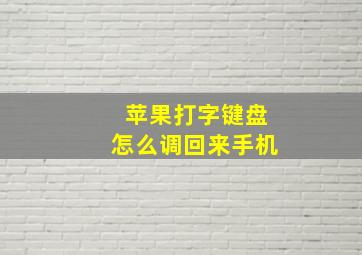 苹果打字键盘
怎么调回来手机